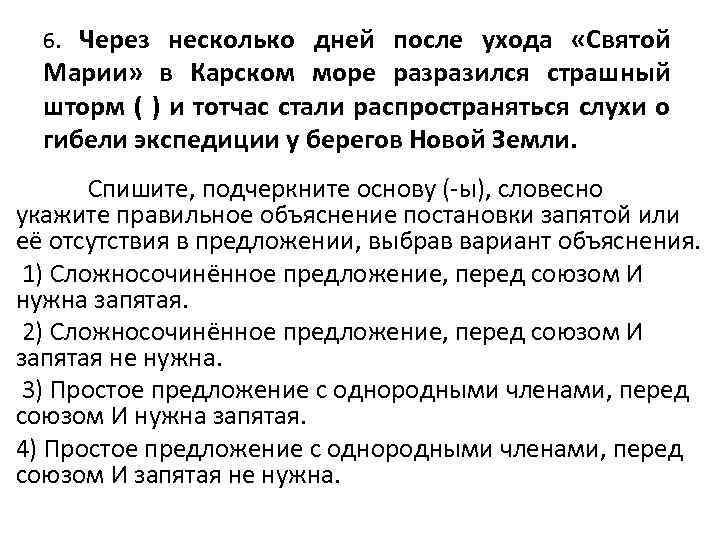 6. Через несколько дней после ухода «Святой Марии» в Карском море разразился страшный шторм ( ) и тотчас стали распространяться слухи о гибели экспедиции у берегов Новой Земли.

Спишите, подчеркните основу (-ы), словесно укажите правильное объяснение постановки запятой или её отсутствия в предложении, выбрав вариант объяснения.

1) Сложносочинённое предложение, перед союзом И нужна запятая.

2) Сложносочинённое предложение, перед союзом И запятая не нужна.

3) Простое предложение с однородными членами, перед союзом И нужна запятая.

4) Простое предложение с однородными членами, перед союзом И запятая не нужна.